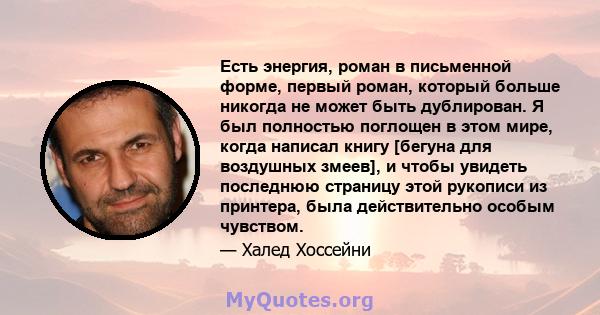 Есть энергия, роман в письменной форме, первый роман, который больше никогда не может быть дублирован. Я был полностью поглощен в этом мире, когда написал книгу [бегуна для воздушных змеев], и чтобы увидеть последнюю страницу этой рукописи из принтера, была действительно особым чувством.

— Халед Хоссейни

MyQuotes.org